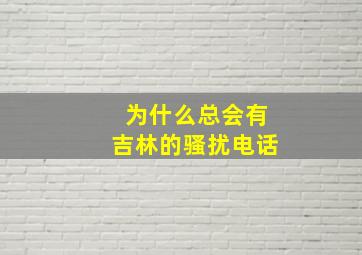 为什么总会有
吉林的骚扰电话